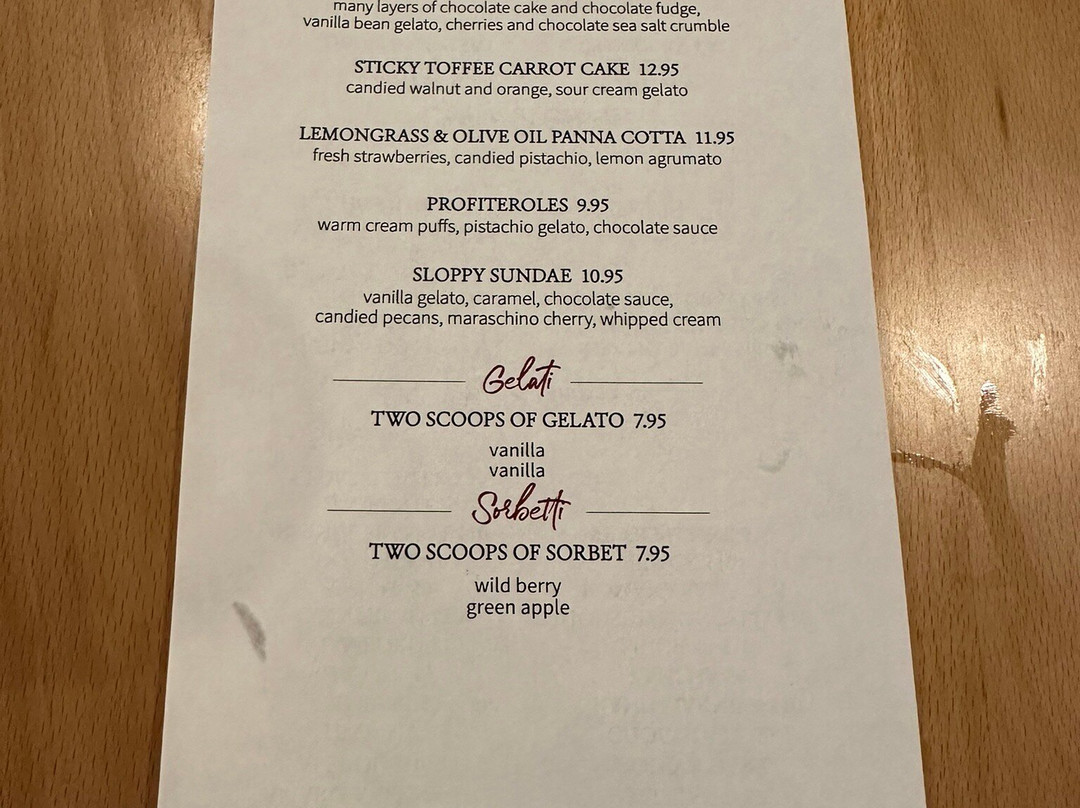 many layers of chocolate cake and chocolate fudge, vanilla bean gelato, cherries and chocolate sea salt crumble

STICKY TOFFEE CARROT CAKE 12.95
candied walnut and orange, sour cream gelato

LEMONGRASS & OLIVE OIL PANNA COTTA 11.95
fresh strawberries, candied pistachio, lemon agrumato

PROFITEROLES 9.95
warm cream puffs, pistachio gelato, chocolate sauce

SLOPPY SUNDAE 10.95
vanilla gelato, caramel, chocolate sauce, candied pecans, maraschino cherry, whipped cream

Gelati

TWO SCOOPS OF GELATO 7.95
vanilla
vanilla

Sorbetti

TWO SCOOPS OF SORBET 7.95
wild berry
green apple